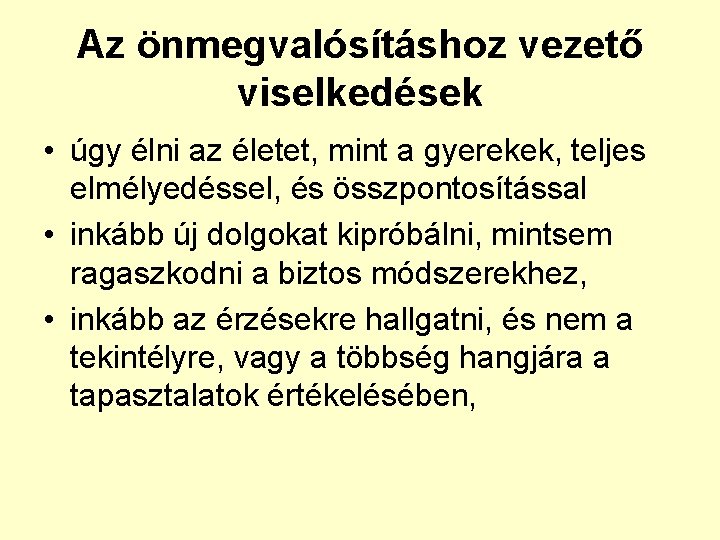 Az önmegvalósításhoz vezető viselkedések

• úgy élni az életet, mint a gyerekek, teljes elmélyedéssel, és összpontosítással

• inkább új dolgokat kipróbálni, mintsem ragaszkodni a biztos módszerekhez,

• inkább az érzésekre hallgatni, és nem a tekintélyre, vagy a többség hangjára a tapasztalatok értékelésében,